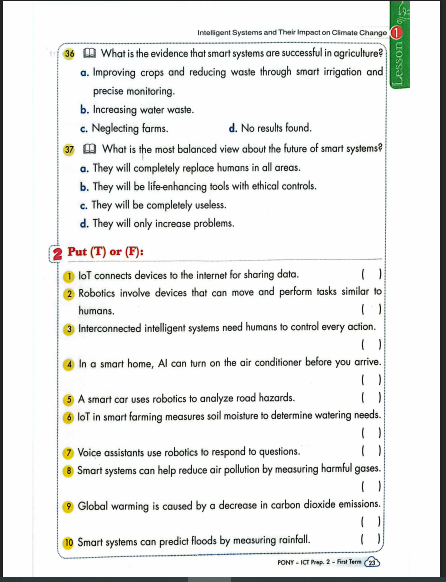 Intelligent Systems and Their Impact on Climate Change 1

Lesson

36 What is the evidence that smart systems are successful in agriculture?

a. Improving crops and reducing waste through smart irrigation and precise monitoring.

b. Increasing water waste.

c. Neglecting farms.

d. No results found.

37 What is the most balanced view about the future of smart systems?

a. They will completely replace humans in all areas.

b. They will be life-enhancing tools with ethical controls.

c. They will be completely useless.

d. They will only increase problems.

2 Put (T) or (F):

1 IoT connects devices to the internet for sharing data. ( )

2 Robotics involve devices that can move and perform tasks similar to humans. ( )

3 Interconnected intelligent systems need humans to control every action. ( )

4 In a smart home, AI can turn on the air conditioner before you arrive. ( )

5 A smart car uses robotics to analyze road hazards. ( )

6 IoT in smart farming measures soil moisture to determine watering needs. ( )

7 Voice assistants use robotics to respond to questions. ( )

8 Smart systems can help reduce air pollution by measuring harmful gases. ( )

9 Global warming is caused by a decrease in carbon dioxide emissions. ( )

10 Smart systems can predict floods by measuring rainfall. ( )

PONY - ICT Prep. 2 - First Term 23